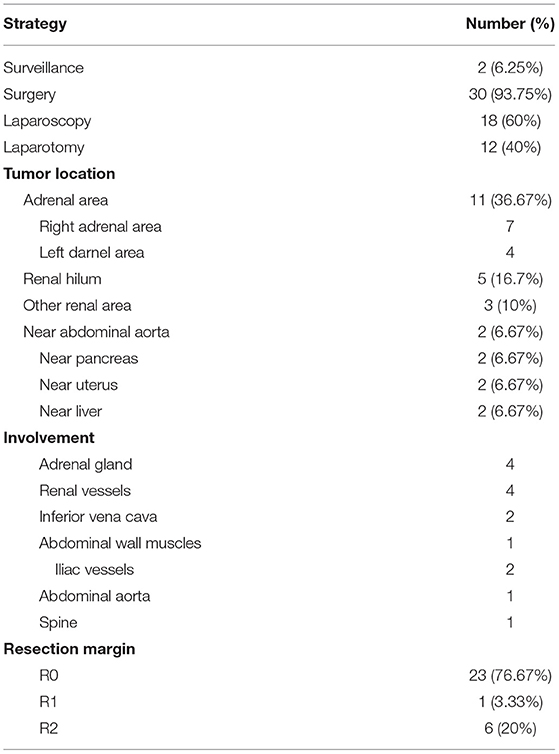 | Strategy | Number (%) |
|---|---|
| Surveillance | 2 (6.25%) |
| Surgery | 30 (93.75%) |
| Laparoscopy | 18 (60%) |
| Laparotomy | 12 (40%) |
| **Tumor location** | |
| Adrenal area | 11 (36.67%) |
| Right adrenal area | 7 |
| Left darnel area | 4 |
| Renal hilum | 5 (16.7%) |
| Other renal area | 3 (10%) |
| Near abdominal aorta | 2 (6.67%) |
| Near pancreas | 2 (6.67%) |
| Near uterus | 2 (6.67%) |
| Near liver | 2 (6.67%) |
| **Involvement** | |
| Adrenal gland | 4 |
| Renal vessels | 4 |
| Inferior vena cava | 2 |
| Abdominal wall muscles | 1 |
| Iliac vessels | 2 |
| Abdominal aorta | 1 |
| Spine | 1 |
| **Resection margin** | |
| R0 | 23 (76.67%) |
| R1 | 1 (3.33%) |
| R2 | 6 (20%) |